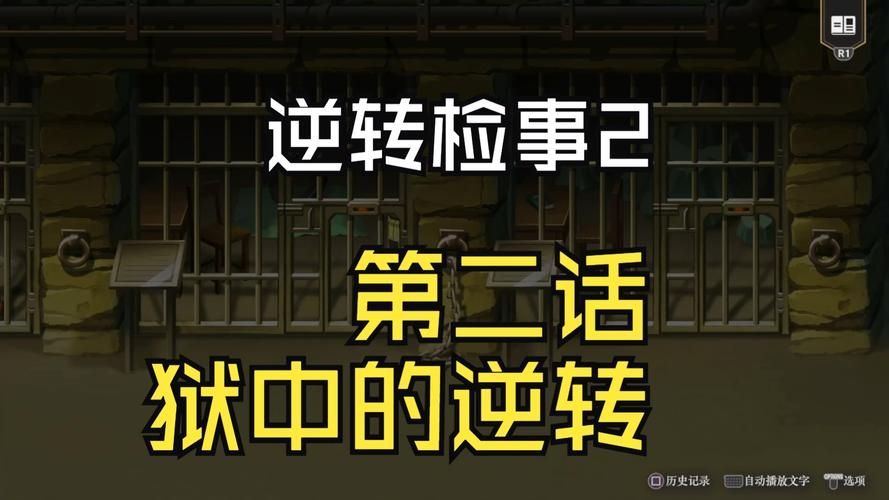 R1

逆转检事2

第二话
狱中的逆转

历史记录 自动播放文字 选项